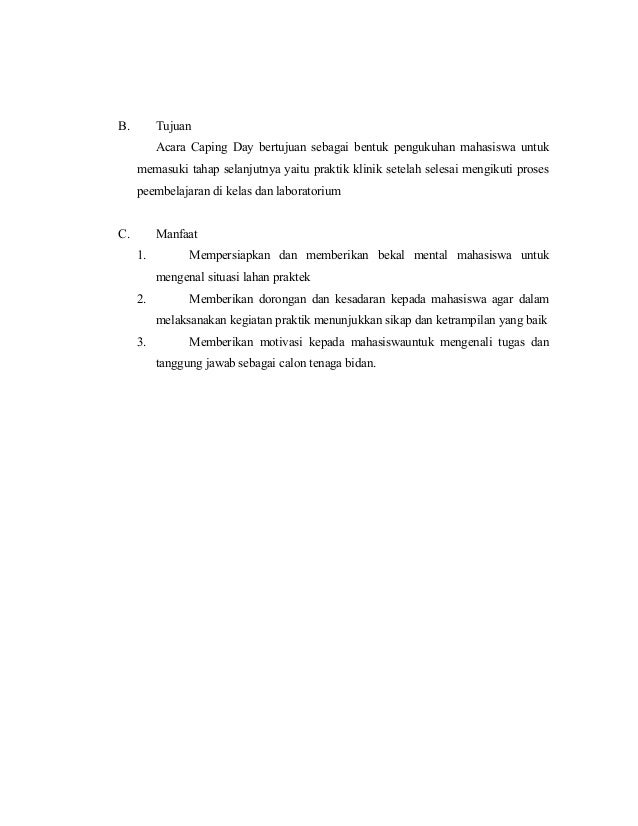 B. Tujuan

Acara Caping Day bertujuan sebagai bentuk pengukuhan mahasiswa untuk memasuki tahap selanjutnya yaitu praktik klinik setelah selesai mengikuti proses peembelajaran di kelas dan laboratorium

C. Manfaat

1. Mempersiapkan dan memberikan bekal mental mahasiswa untuk mengenal situasi lahan praktek

2. Memberikan dorongan dan kesadaran kepada mahasiswa agar dalam melaksanakan kegiatan praktik menunjukkan sikap dan ketrampilan yang baik

3. Memberikan motivasi kepada mahasiswauntuk mengenali tugas dan tanggung jawab sebagai calon tenaga bidan.